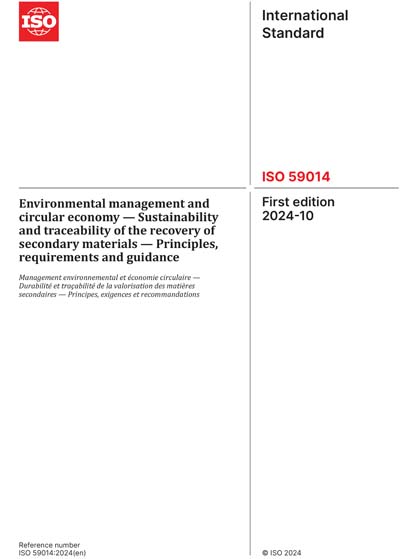 ISO

International Standard

ISO 59014

Environmental management and circular economy — Sustainability and traceability of the recovery of secondary materials — Principles, requirements and guidance

Management environnemental et économie circulaire — Durabilité et traçabilité de la valorisation des matières secondaires — Principes, exigences et recommandations

First edition 2024-10

Reference number
ISO 59014:2024(en)

© ISO 2024